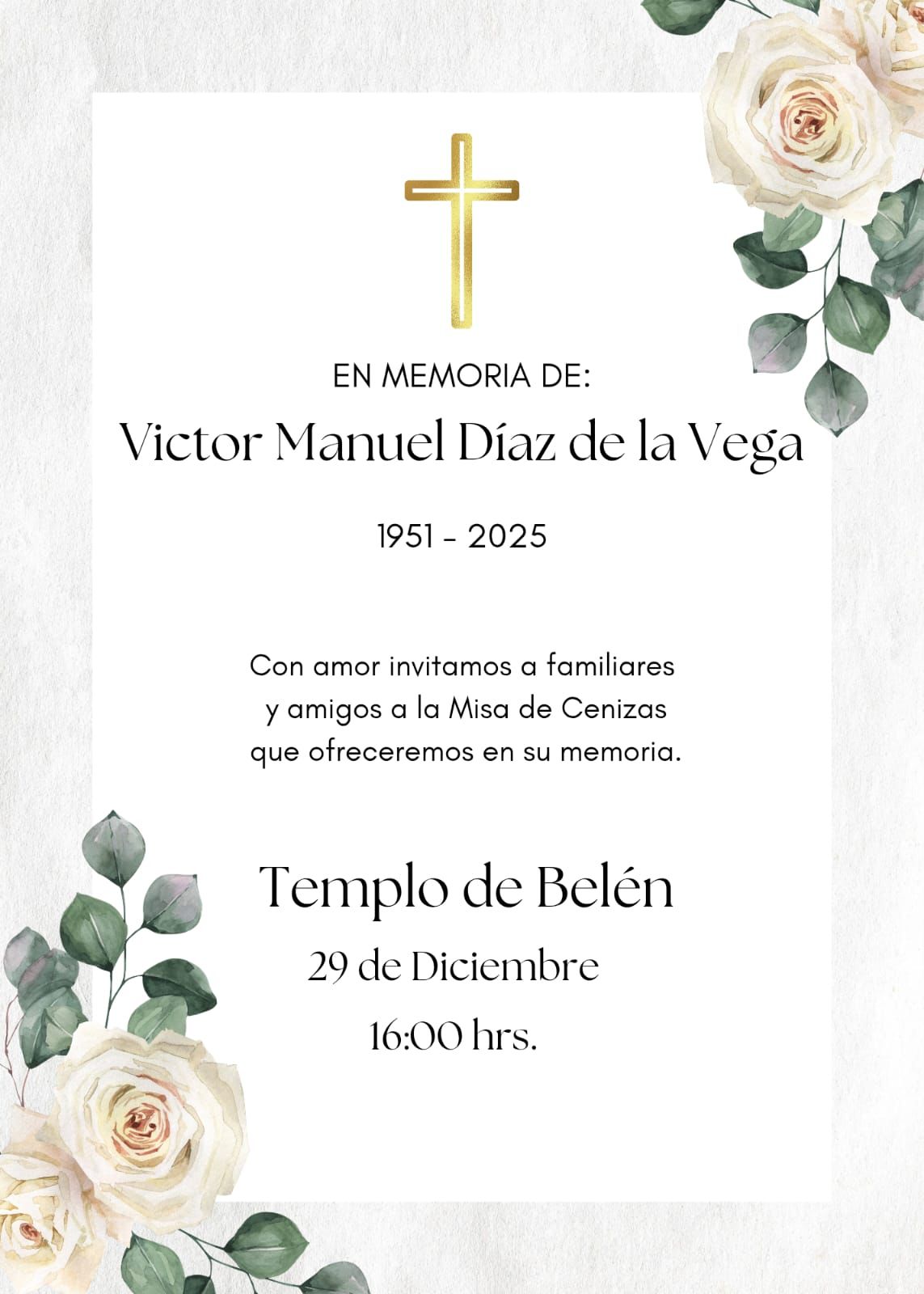 EN MEMORIA DE:
Victor Manuel Díaz de la Vega

1951 - 2025

Con amor invitamos a familiares y amigos a la Misa de Cenizas que ofreceremos en su memoria.

Templo de Belén
29 de Diciembre
16:00 hrs.